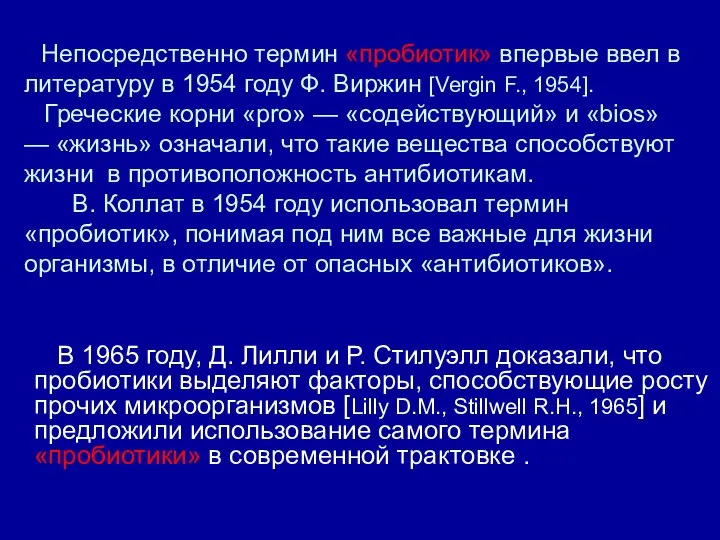 Непосредственно термин «пробиотик» впервые ввел в литературу в 1954 году Ф. Виржин [Vergin F., 1954].

Греческие корни «pro» — «содействующий» и «bios» — «жизнь» означали, что такие вещества способствуют жизни в противоположность антибиотикам.

В. Коллат в 1954 году использовал термин «пробиотик», понимая под ним все важные для жизни организмы, в отличие от опасных «антибиотиков».

В 1965 году, Д. Лилли и Р. Стилуэлл доказали, что пробиотики выделяют факторы, способствующие росту прочих микроорганизмов [Lilly D.M., Stillwell R.H., 1965] и предложили использование самого термина «пробиотики» в современной трактовке .